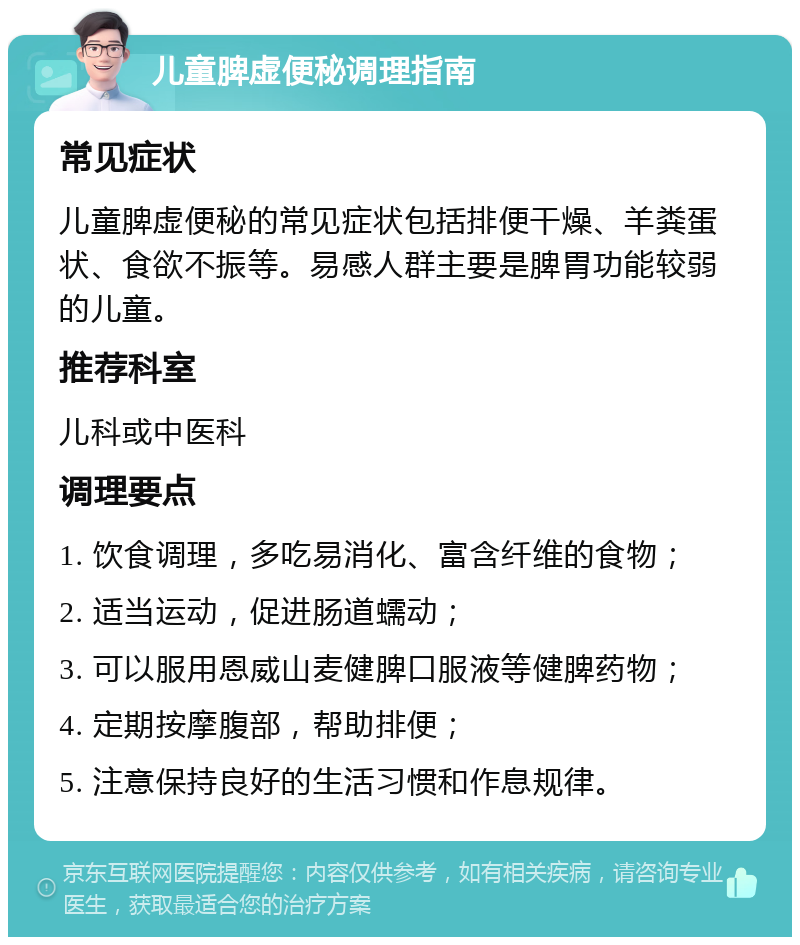 儿童脾虚便秘调理指南

常见症状

儿童脾虚便秘的常见症状包括排便干燥、羊粪蛋状、食欲不振等。易感人群主要是脾胃功能较弱的儿童。

推荐科室

儿科或中医科

调理要点

1. 饮食调理，多吃易消化、富含纤维的食物；

2. 适当运动，促进肠道蠕动；

3. 可以服用恩威山麦健脾口服液等健脾药物；

4. 定期按摩腹部，帮助排便；

5. 注意保持良好的生活习惯和作息规律。

京东互联网医院提醒您：内容仅供参考，如有相关疾病，请咨询专业医生，获取最适合您的治疗方案